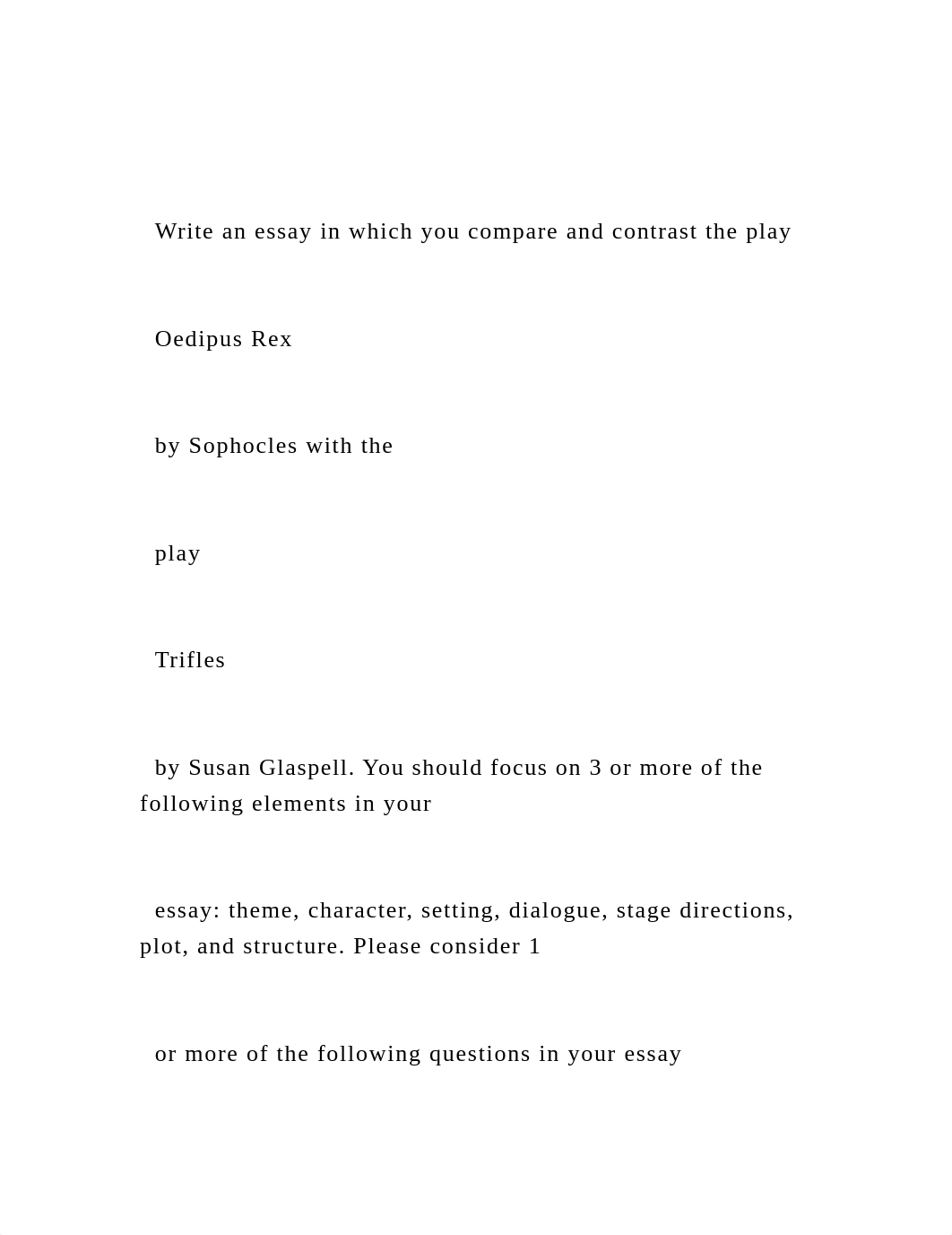 Write an essay in which you compare and contrast the play

Oedipus Rex

by Sophocles with the

play

Trifles

by Susan Glaspell. You should focus on 3 or more of the following elements in your

essay: theme, character, setting, dialogue, stage directions, plot, and structure. Please consider 1

or more of the following questions in your essay